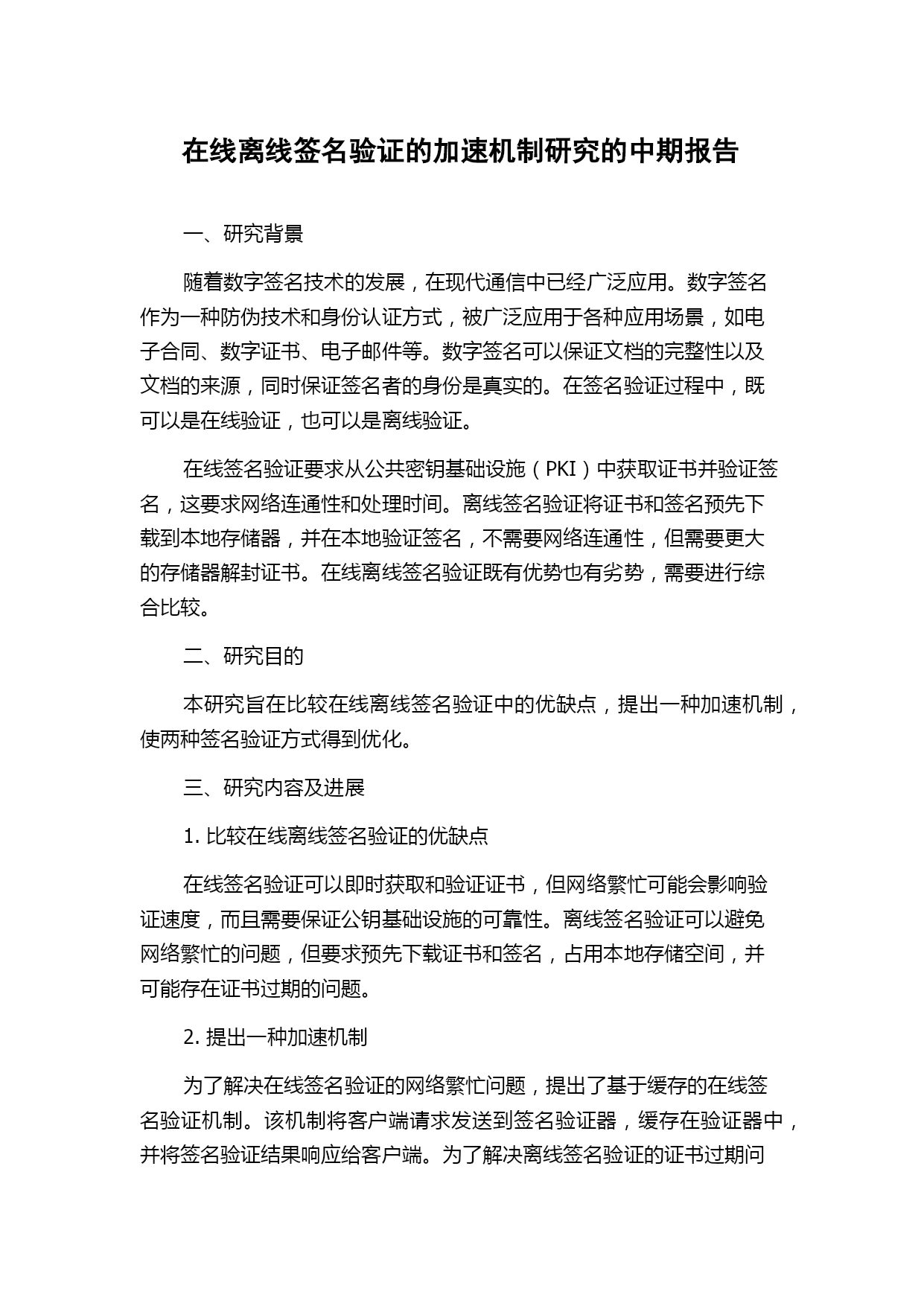 在线离线签名验证的加速机制研究的中期报告

一、研究背景

随着数字签名技术的发展，在现代通信中已经广泛应用。数字签名作为一种防伪技术和身份认证方式，被广泛应用于各种应用场景，如电子合同、数字证书、电子邮件等。数字签名可以保证文档的完整性以及文档的来源，同时保证签名者的身份是真实的。在签名验证过程中，既可以是在线验证，也可以是离线验证。

在线签名验证要求从公共密钥基础设施（PKI）中获取证书并验证签名，这要求网络连通性和处理时间。离线签名验证将证书和签名预先下载到本地存储器，并在本地验证签名，不需要网络连通性，但需要更大的存储器解封证书。在线离线签名验证既有优势也有劣势，需要进行综合比较。

二、研究目的

本研究旨在比较在线离线签名验证中的优缺点，提出一种加速机制，使两种签名验证方式得到优化。

三、研究内容及进展

1. 比较在线离线签名验证的优缺点

在线签名验证可以即时获取和验证证书，但网络繁忙可能会影响验证速度，而且需要保证公钥基础设施的可靠性。离线签名验证可以避免网络繁忙的问题，但要求预先下载证书和签名，占用本地存储空间，并可能存在证书过期的问题。

2. 提出一种加速机制

为了解决在线签名验证的网络繁忙问题，提出了基于缓存的在线签名验证机制。该机制将客户端请求发送到签名验证器，缓存在验证器中，并将签名验证结果响应给客户端。为了解决离线签名验证的证书过期问